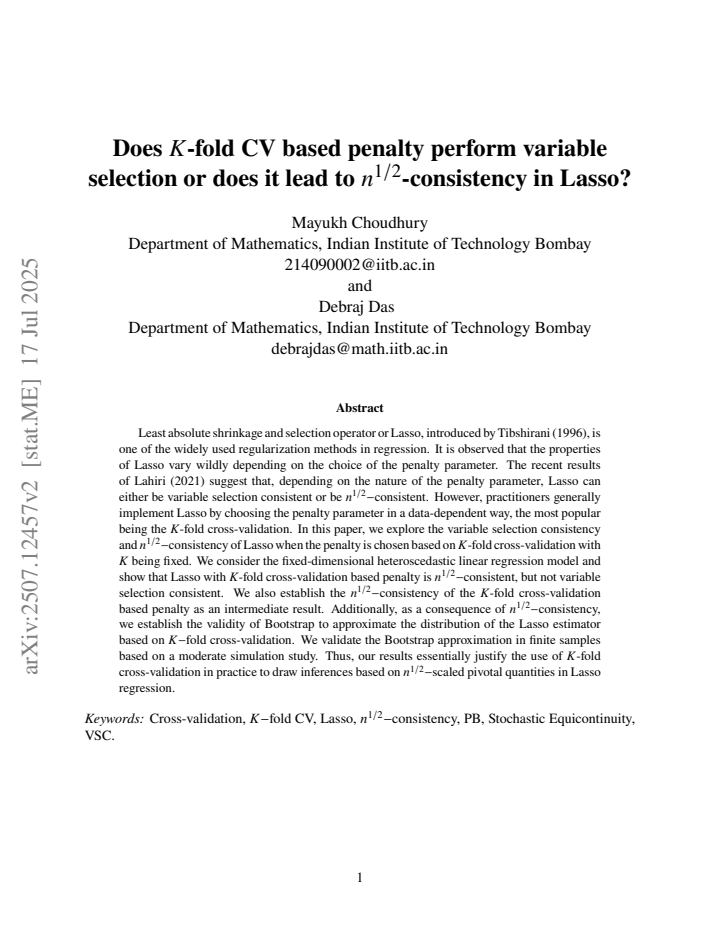 Does $K$-fold CV based penalty perform variable selection or does it lead to $n^{1/2}$-consistency in Lasso?

Mayukh Choudhury
Department of Mathematics, Indian Institute of Technology Bombay
214090002@iitb.ac.in
and
Debraj Das
Department of Mathematics, Indian Institute of Technology Bombay
debrajdas@math.iitb.ac.in

Abstract

Least absolute shrinkage and selection operator or Lasso, introduced by Tibshirani (1996), is one of the widely used regularization methods in regression. It is observed that the properties of Lasso vary wildly depending on the choice of the penalty parameter. The recent results of Lahiri (2021) suggest that, depending on the nature of the penalty parameter, Lasso can either be variable selection consistent or be $n^{1/2}$−consistent. However, practitioners generally implement Lasso by choosing the penalty parameter in a data-dependent way, the most popular being the $K$-fold cross-validation. In this paper, we explore the variable selection consistency and $n^{1/2}$−consistency of Lasso when the penalty is chosen based on $K$-fold cross-validation with $K$ being fixed. We consider the fixed-dimensional heteroscedastic linear regression model and show that Lasso with $K$-fold cross-validation based penalty is $n^{1/2}$−consistent, but not variable selection consistent. We also establish the $n^{1/2}$−consistency of the $K$-fold cross-validation based penalty as an intermediate result. Additionally, as a consequence of $n^{1/2}$−consistency, we establish the validity of Bootstrap to approximate the distribution of the Lasso estimator based on $K$−fold cross-validation. We validate the Bootstrap approximation in finite samples based on a moderate simulation study. Thus, our results essentially justify the use of $K$-fold cross-validation in practice to draw inferences based on $n^{1/2}$−scaled pivotal quantities in Lasso regression.

Keywords: Cross-validation, $K$−fold CV, Lasso, $n^{1/2}$−consistency, PB, Stochastic Equicontinuity, VSC.

1

arXiv:2507.12457v2 [stat.ME] 17 Jul 2025